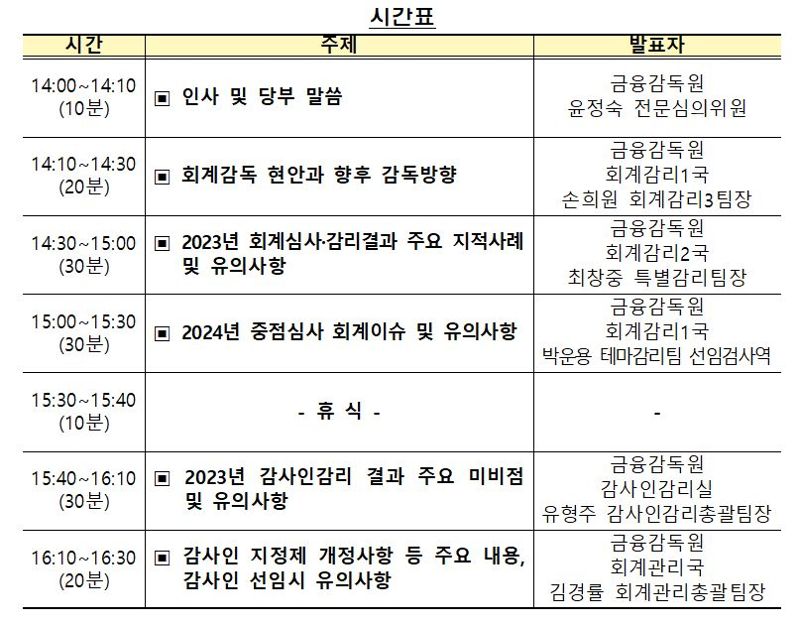 시간표

| 시간 | 주제 | 발표자 |
|---|---|---|
| 14:00~14:10 (10분) | ▣ 인사 및 당부 말씀 | 금융감독원 윤정숙 전문심의위원 |
| 14:10~14:30 (20분) | ▣ 회계감독 현안과 향후 감독방향 | 금융감독원 회계감리1국 손희원 회계감리3팀장 |
| 14:30~15:00 (30분) | ▣ 2023년 회계심사·감리결과 주요 지적사례 및 유의사항 | 금융감독원 회계감리2국 최창중 특별감리팀장 |
| 15:00~15:30 (30분) | ▣ 2024년 중점심사 회계이슈 및 유의사항 | 금융감독원 회계감리1국 박운용 테마감리팀 선임검사역 |
| 15:30~15:40 (10분) | - 휴 식 - | - |
| 15:40~16:10 (30분) | ▣ 2023년 감사인감리 결과 주요 미비점 및 유의사항 | 금융감독원 감사인감리실 유형주 감사인감리총괄팀장 |
| 16:10~16:30 (20분) | ▣ 감사인 지정제 개정사항 등 주요 내용, 감사인 선임시 유의사항 | 금융감독원 회계관리국 김경률 회계관리총괄팀장 |